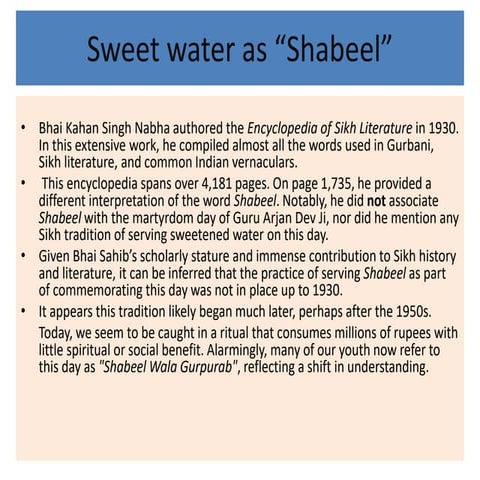 Sweet water as “Shabeel”

• Bhai Kahan Singh Nabha authored the Encyclopedia of Sikh Literature in 1930. In this extensive work, he compiled almost all the words used in Gurbani, Sikh literature, and common Indian vernaculars.

• This encyclopedia spans over 4,181 pages. On page 1,735, he provided a different interpretation of the word Shabeel. Notably, he did not associate Shabeel with the martyrdom day of Guru Arjan Dev Ji, nor did he mention any Sikh tradition of serving sweetened water on this day.

• Given Bhai Sahib’s scholarly stature and immense contribution to Sikh history and literature, it can be inferred that the practice of serving Shabeel as part of commemorating this day was not in place up to 1930.

• It appears this tradition likely began much later, perhaps after the 1950s.

Today, we seem to be caught in a ritual that consumes millions of rupees with little spiritual or social benefit. Alarmingly, many of our youth now refer to this day as "Shabeel Wala Gurpurab", reflecting a shift in understanding.